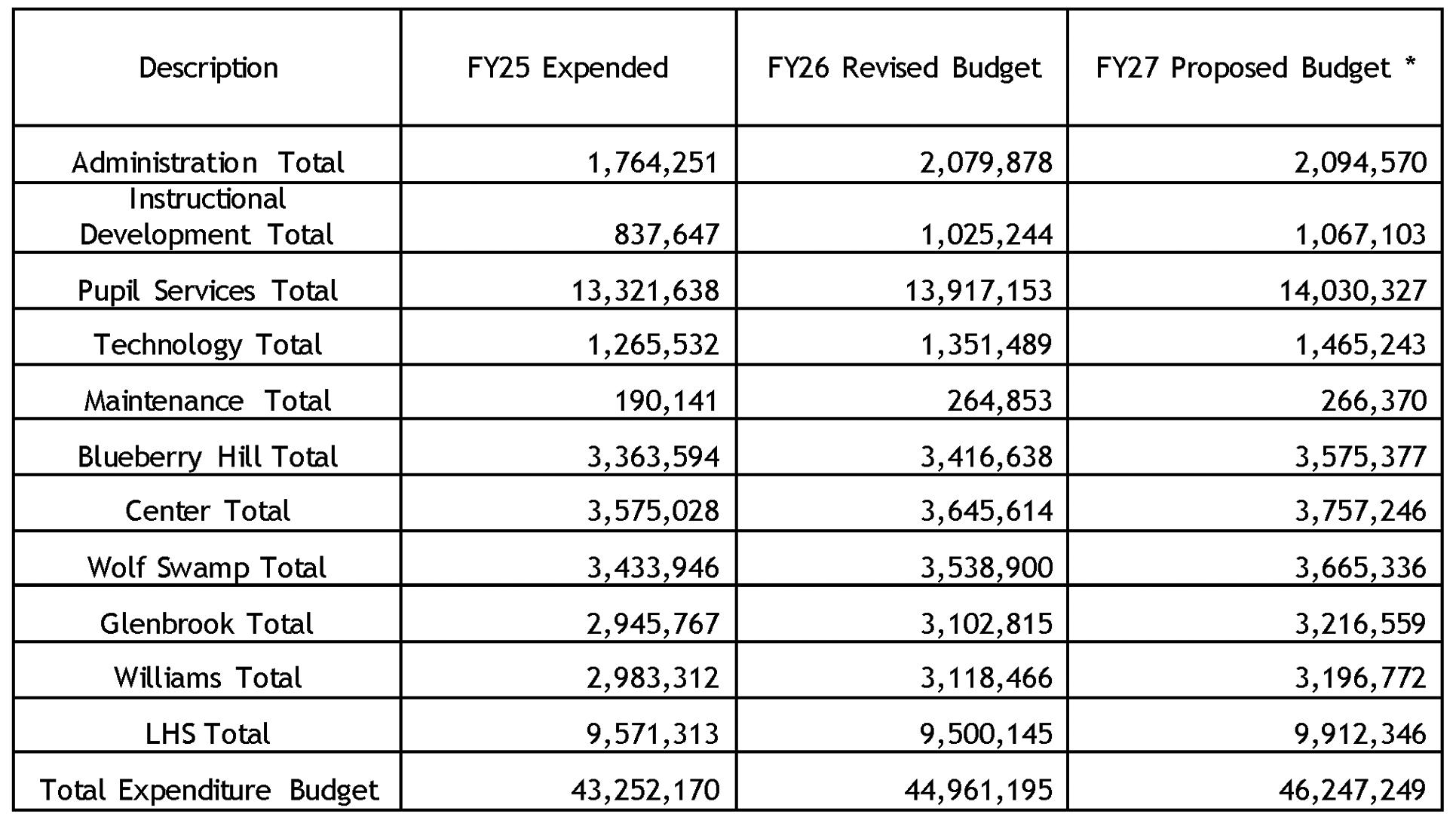 | Description | FY25 Expended | FY26 Revised Budget | FY27 Proposed Budget * |
|---|---|---|---|
| Administration Total | 1,764,251 | 2,079,878 | 2,094,570 |
| Instructional Development Total | 837,647 | 1,025,244 | 1,067,103 |
| Pupil Services Total | 13,321,638 | 13,917,153 | 14,030,327 |
| Technology Total | 1,265,532 | 1,351,489 | 1,465,243 |
| Maintenance Total | 190,141 | 264,853 | 266,370 |
| Blueberry Hill Total | 3,363,594 | 3,416,638 | 3,575,377 |
| Center Total | 3,575,028 | 3,645,614 | 3,757,246 |
| Wolf Swamp Total | 3,433,946 | 3,538,900 | 3,665,336 |
| Glenbrook Total | 2,945,767 | 3,102,815 | 3,216,559 |
| Williams Total | 2,983,312 | 3,118,466 | 3,196,772 |
| LHS Total | 9,571,313 | 9,500,145 | 9,912,346 |
| Total Expenditure Budget | 43,252,170 | 44,961,195 | 46,247,249 |